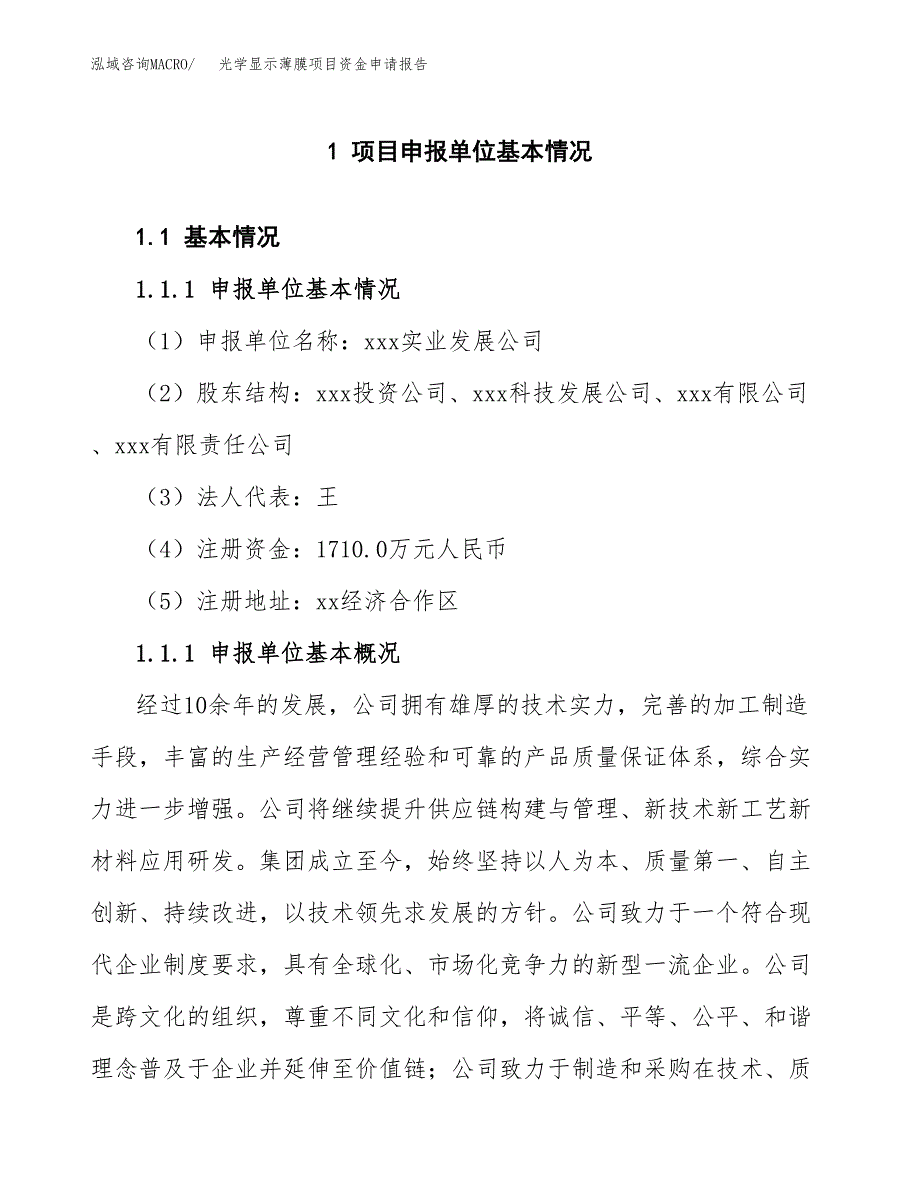 泓域咨询MACRO/　光学显示薄膜项目资金申请报告

1 项目申报单位基本情况

1.1 基本情况

1.1.1 申报单位基本情况

（1）申报单位名称：xxx实业发展公司

（2）股东结构：xxx投资公司、xxx科技发展公司、xxx有限公司、xxx有限责任公司

（3）法人代表：王

（4）注册资金：1710.0万元人民币

（5）注册地址：xx经济合作区

1.1.1 申报单位基本概况

经过10余年的发展，公司拥有雄厚的技术实力，完善的加工制造手段，丰富的生产经营管理经验和可靠的产品质量保证体系，综合实力进一步增强。公司将继续提升供应链构建与管理、新技术新工艺新材料应用研发。集团成立至今，始终坚持以人为本、质量第一、自主创新、持续改进，以技术领先求发展的方针。公司致力于一个符合现代企业制度要求，具有全球化、市场化竞争力的新型一流企业。公司是跨文化的组织，尊重不同文化和信仰，将诚信、平等、公平、和谐理念普及于企业并延伸至价值链；公司致力于制造和采购在技术、质